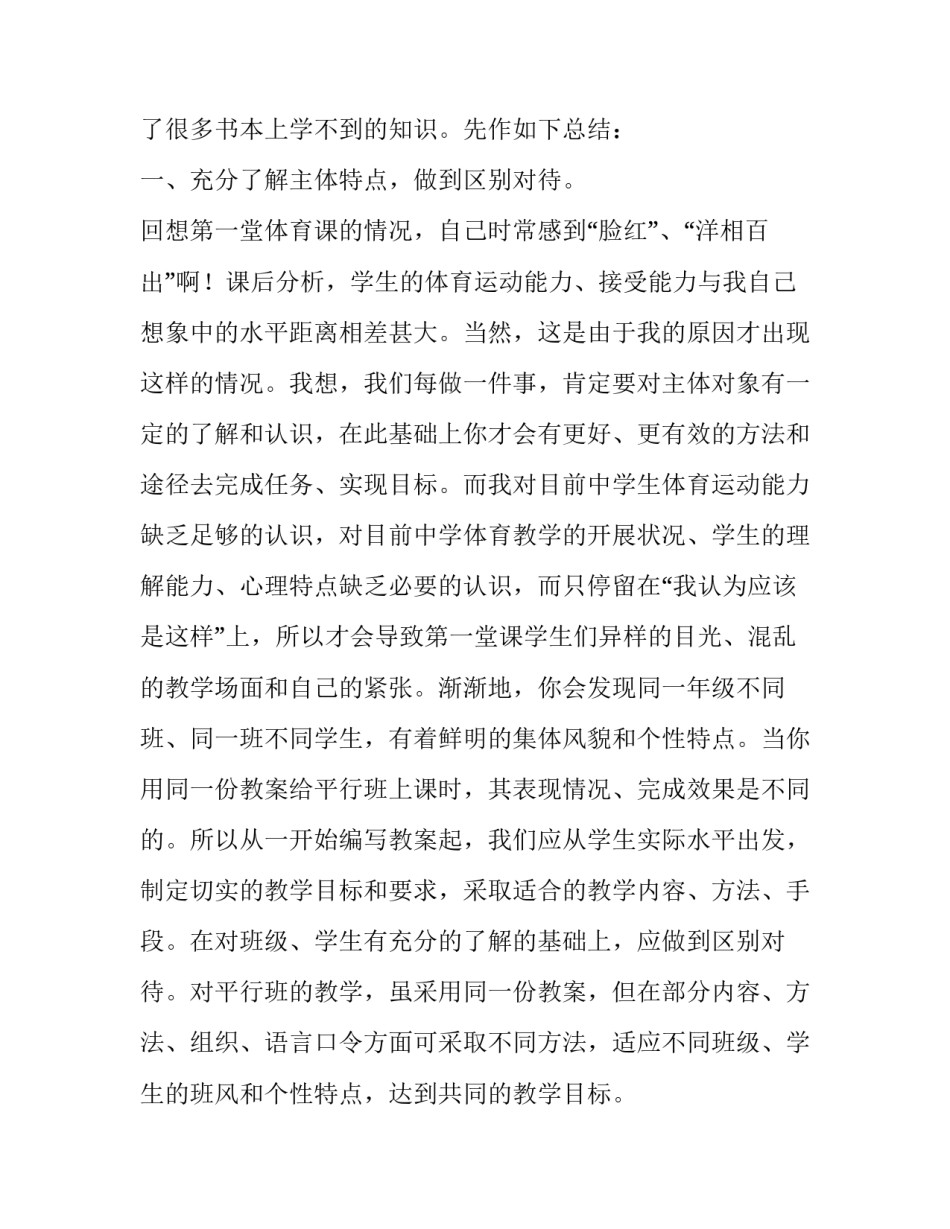 了很多书本上学不到的知识。先作如下总结：

一、充分了解主体特点，做到区别对待。

回想第一堂体育课的情况，自己时常感到“脸红”、“洋相百出”啊！课后分析，学生的体育运动能力、接受能力与我自己想象中的水平距离相差甚大。当然，这是由于我的原因才出现这样的情况。我想，我们每做一件事，肯定要对主体对象有一定的了解和认识，在此基础上你才会有更好、更有效的方法和途径去完成任务、实现目标。而我对目前中学生体育运动能力缺乏足够的认识，对目前中学体育教学的开展状况、学生的理解能力、心理特点缺乏必要的认识，而只停留在“我认为应该是这样”上，所以才会导致第一堂课学生们异样的目光、混乱的教学场面和自己的紧张。渐渐地，你会发现同一年级不同班、同一班不同学生，有着鲜明的集体风貌和个性特点。当你用同一份教案给平行班上课时，其表现情况、完成效果是不同的。所以从一开始编写教案起，我们应从学生实际水平出发，制定切实的教学目标和要求，采取适合的教学内容、方法、手段。在对班级、学生有充分的了解的基础上，应做到区别对待。对平行班的教学，虽采用同一份教案，但在部分内容、方法、组织、语言口令方面可采取不同方法，适应不同班级、学生的班风和个性特点，达到共同的教学目标。